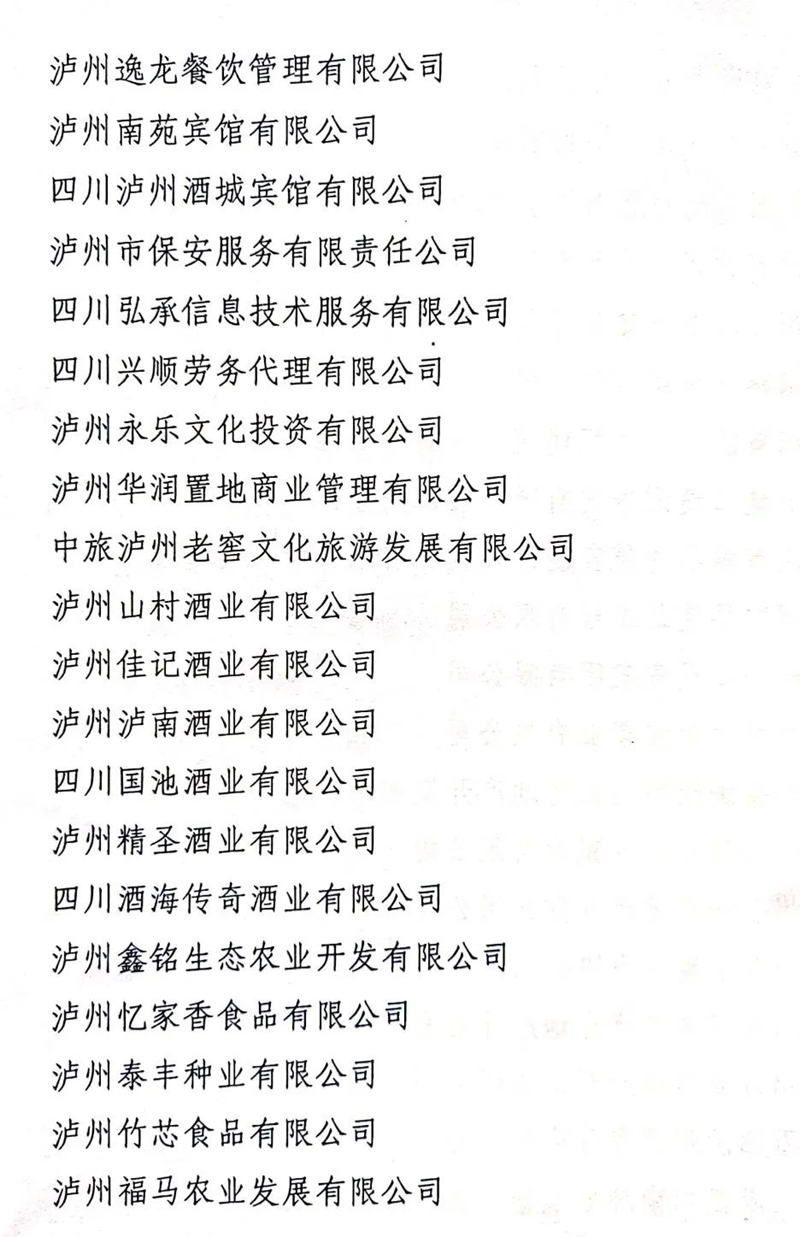 泸州逸龙餐饮管理有限公司

泸州南苑宾馆有限公司

四川泸州酒城宾馆有限公司

泸州市保安服务有限责任公司

四川弘承信息技术服务有限公司

四川兴顺劳务代理有限公司

泸州永乐文化投资有限公司

泸州华润置地商业管理有限公司

中旅泸州老窖文化旅游发展有限公司

泸州山村酒业有限公司

泸州佳记酒业有限公司

泸州泸南酒业有限公司

四川国池酒业有限公司

泸州精圣酒业有限公司

四川酒海传奇酒业有限公司

泸州鑫铭生态农业开发有限公司

泸州忆家香食品有限公司

泸州泰丰种业有限公司

泸州竹芯食品有限公司

泸州福马农业发展有限公司